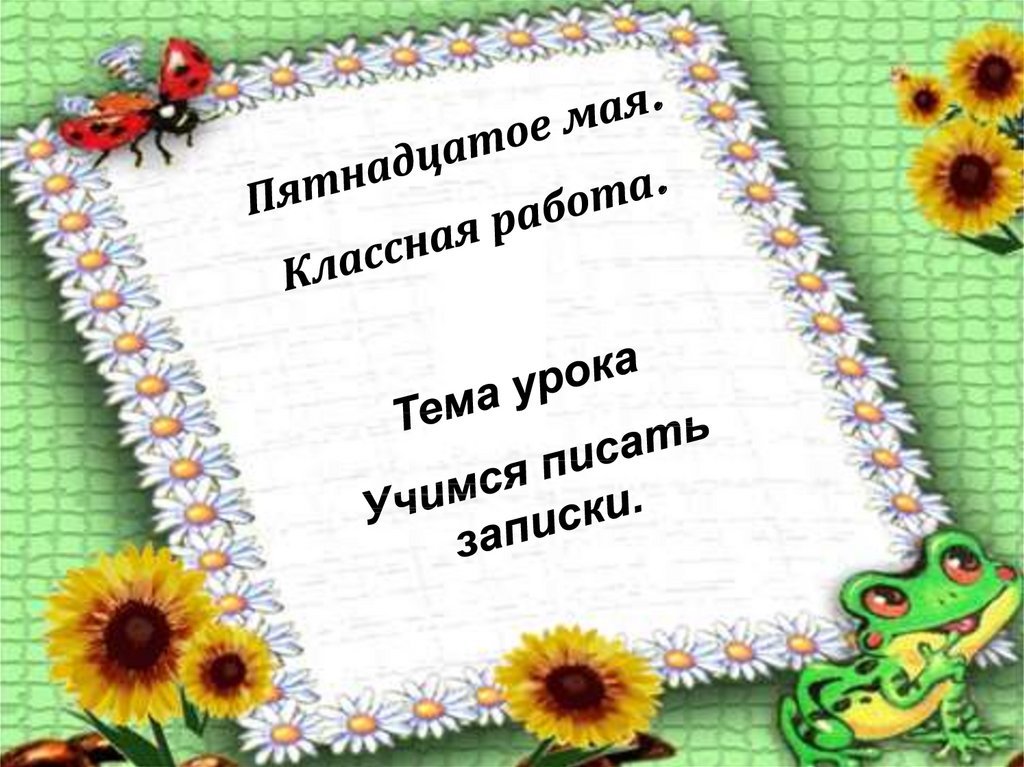 Пятнадцатое мая.

Классная работа.

Тема урока

Учимся писать записки.